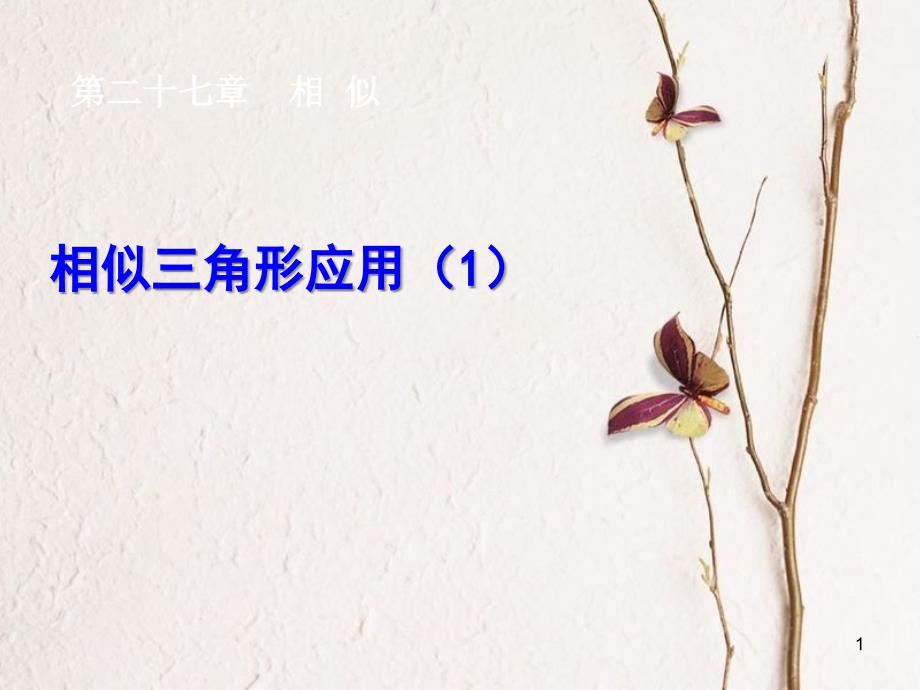 第二十七章　相 似

相似三角形应用（1）

1